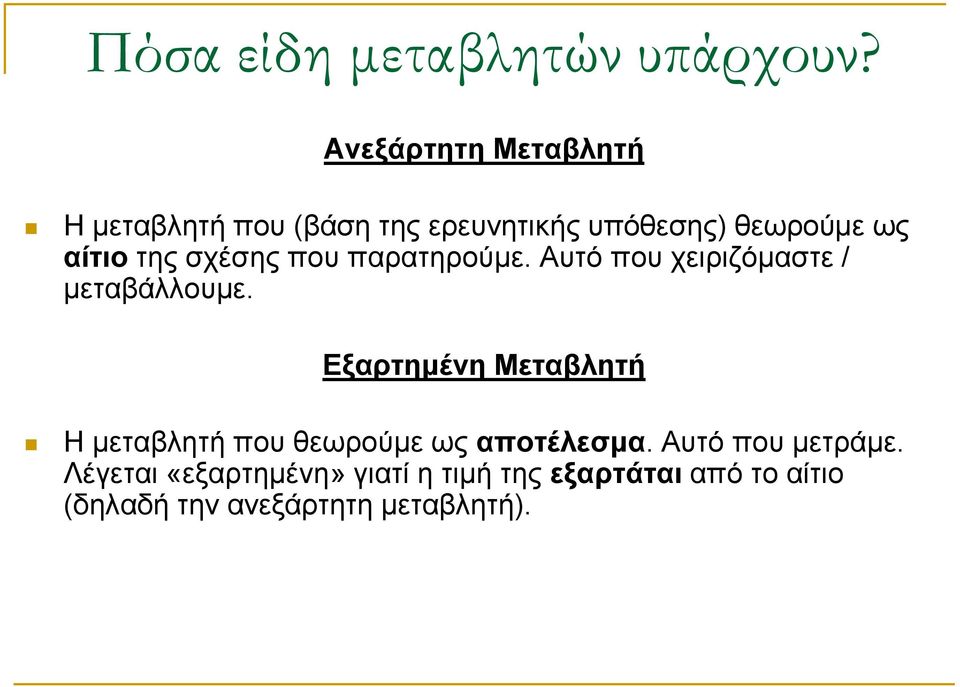 Πόσα είδη μεταβλητών υπάρχουν?

Ανεξάρτητη Μεταβλητή

Η μεταβλητή που (βάση της ερευνητικής υπόθεσης) θεωρούμε ως αίτιο της σχέσης που παρατηρούμε. Αυτό που χειριζόμαστε / μεταβάλλουμε.

Εξαρτημένη Μεταβλητή

Η μεταβλητή που θεωρούμε ως αποτέλεσμα. Αυτό που μετράμε. Λέγεται «εξαρτημένη» γιατί η τιμή της εξαρτάται από το αίτιο (δηλαδή την ανεξάρτητη μεταβλητή).